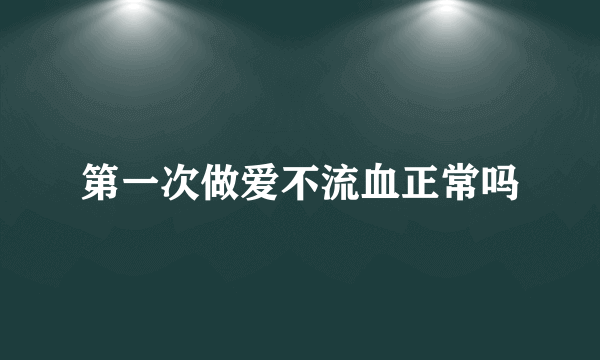 第一次做爱不流血正常吗